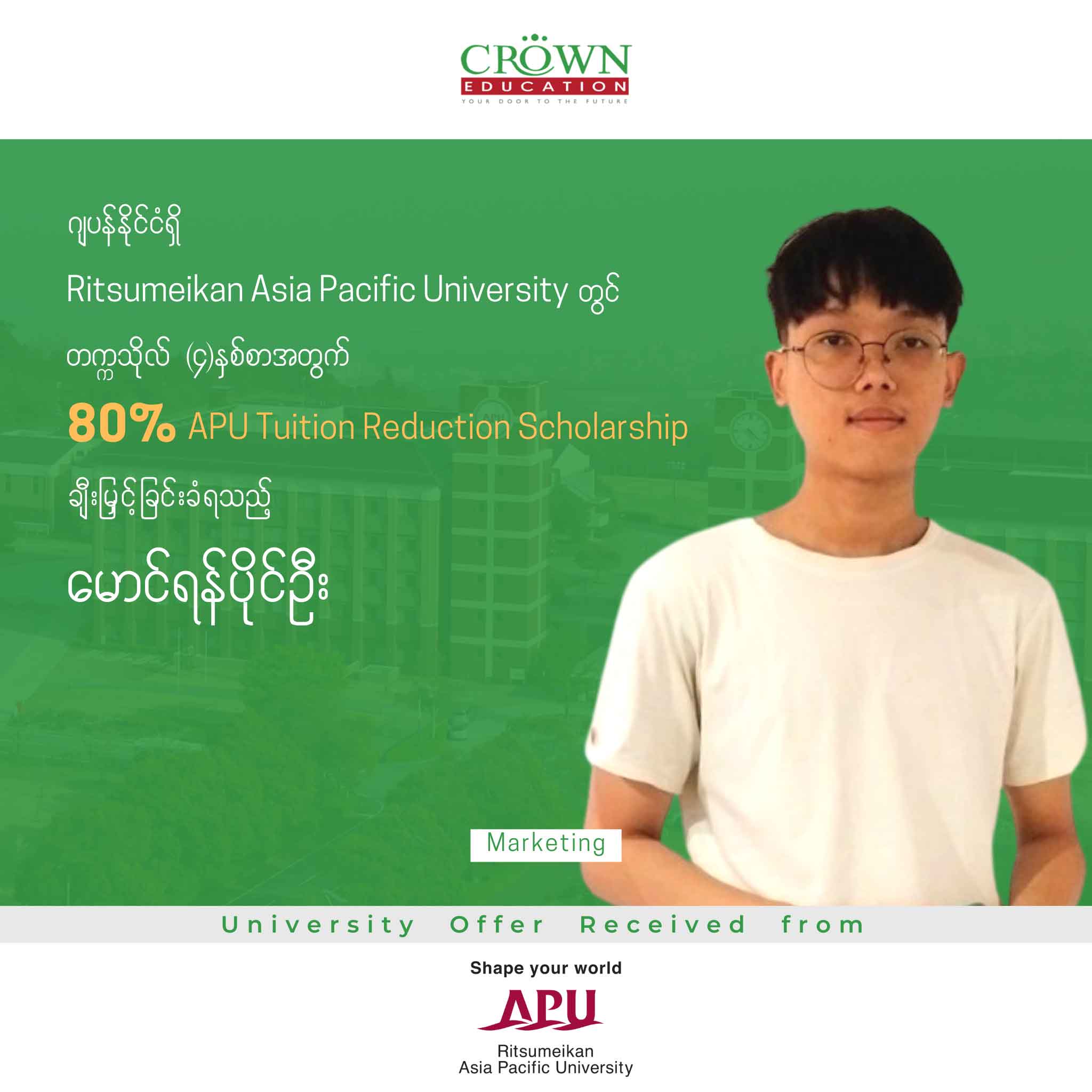 CROWN
EDUCATION
YOUR DOOR TO THE FUTURE

ဂျပန်နိုင်ငံရှိ
Ritsumeikan Asia Pacific University တွင်
တက္ကသိုလ် (၄)နှစ်စာအတွက်
80% APU Tuition Reduction Scholarship
ချီးမြှင့်ခြင်းခံရသည့်
မောင်ရန်ပိုင်ဦး

Marketing

University Offer Received from

Shape your world
APU
Ritsumeikan
Asia Pacific University